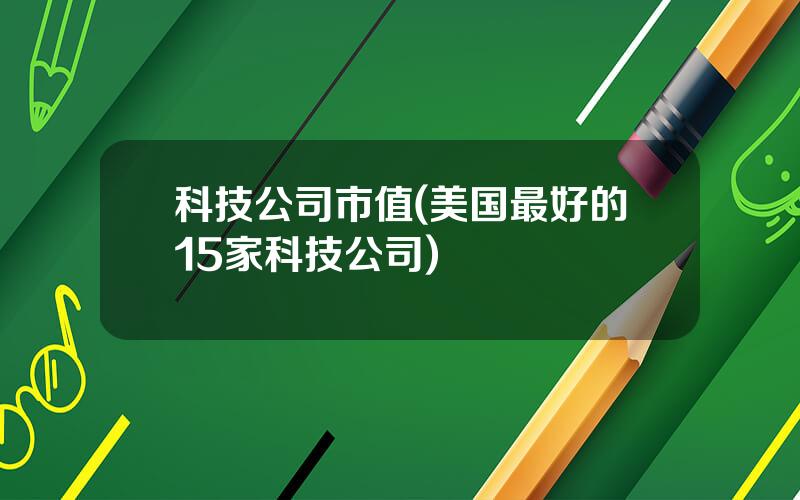 科技公司市值(美国最好的15家科技公司)